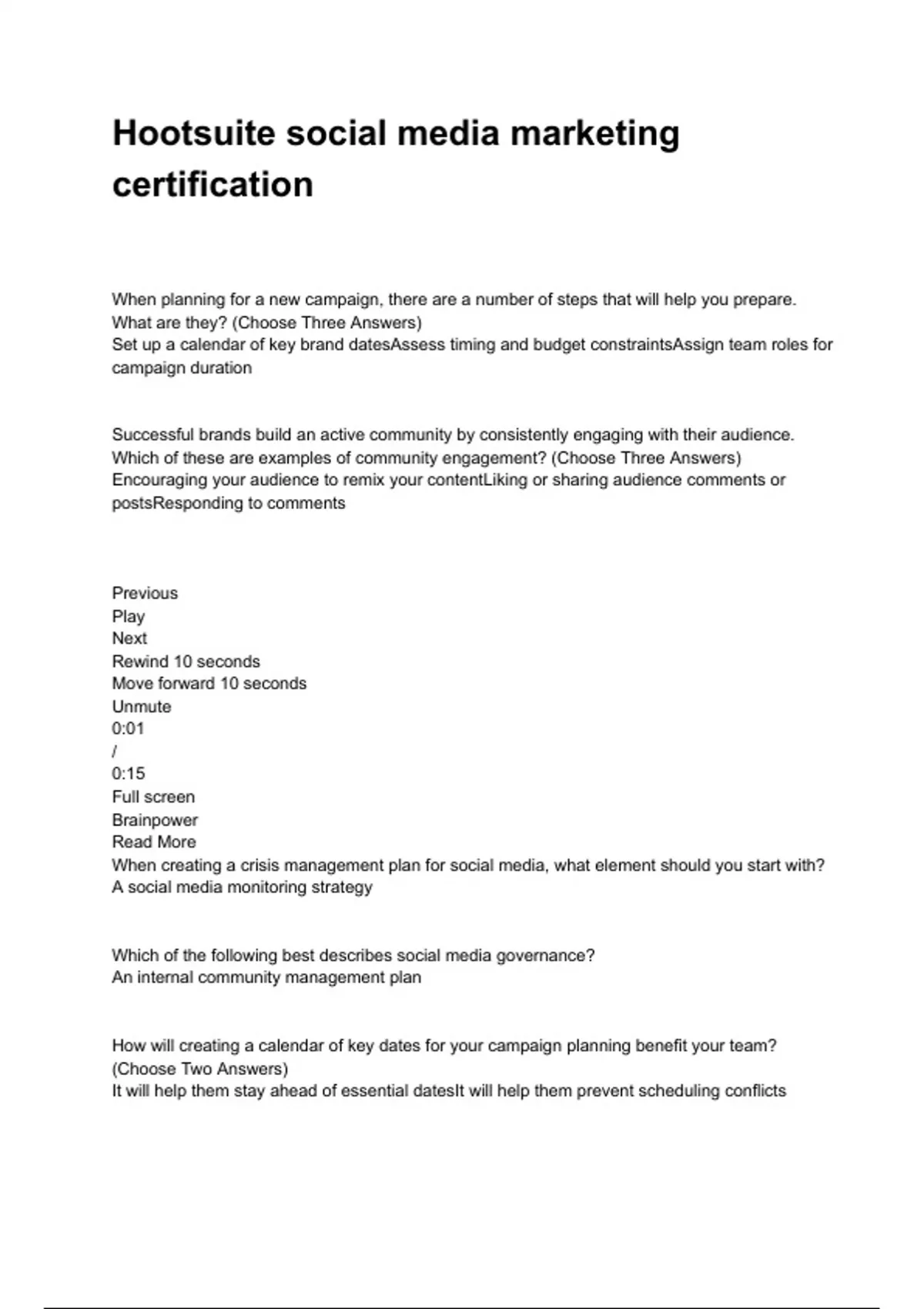 Hootsuite social media marketing certification

When planning for a new campaign, there are a number of steps that will help you prepare. What are they? (Choose Three Answers)
Set up a calendar of key brand datesAssess timing and budget constraintsAssign team roles for campaign duration

Successful brands build an active community by consistently engaging with their audience. Which of these are examples of community engagement? (Choose Three Answers)
Encouraging your audience to remix your contentLiking or sharing audience comments or postsResponding to comments

Previous
Play
Next
Rewind 10 seconds
Move forward 10 seconds
Unmute
0:01
/
0:15
Full screen
Brainpower
Read More
When creating a crisis management plan for social media, what element should you start with?
A social media monitoring strategy

Which of the following best describes social media governance?
An internal community management plan

How will creating a calendar of key dates for your campaign planning benefit your team? (Choose Two Answers)
It will help them stay ahead of essential datesIt will help them prevent scheduling conflicts